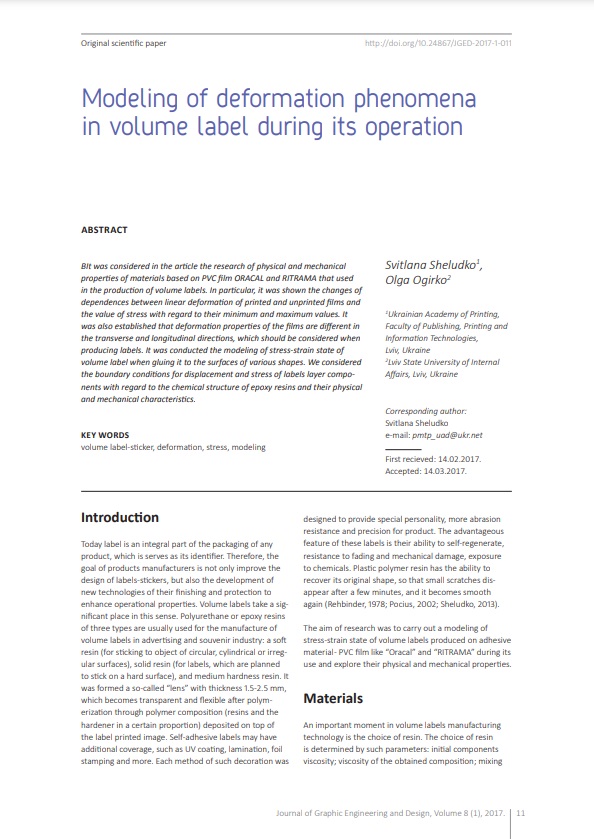 Original scientific paper

http://doi.org/10.24867/JGED-2017-1-011

Modeling of deformation phenomena in volume label during its operation

ABSTRACT

BIt was considered in the article the research of physical and mechanical properties of materials based on PVC film ORACAL and RITRAMA that used in the production of volume labels. In particular, it was shown the changes of dependences between linear deformation of printed and unprinted films and the value of stress with regard to their minimum and maximum values. It was also established that deformation properties of the films are different in the transverse and longitudinal directions, which should be considered when producing labels. It was conducted the modeling of stress-strain state of volume label when gluing it to the surfaces of various shapes. We considered the boundary conditions for displacement and stress of labels layer components with regard to the chemical structure of epoxy resins and their physical and mechanical characteristics.

KEY WORDS
volume label-sticker, deformation, stress, modeling

Svitlana Sheludko$^1$, Olga Ogirko$^2$

$^1$Ukrainian Academy of Printing, Faculty of Publishing, Printing and Information Technologies, Lviv, Ukraine
$^2$Lviv State University of Internal Affairs, Lviv, Ukraine

Corresponding author:
Svitlana Sheludko
e-mail: pmtp_uad@ukr.net

First recieved: 14.02.2017.
Accepted: 14.03.2017.

Introduction

Today label is an integral part of the packaging of any product, which is serves as its identifier. Therefore, the goal of products manufacturers is not only improve the design of labels-stickers, but also the development of new technologies of their finishing and protection to enhance operational properties. Volume labels take a significant place in this sense. Polyurethane or epoxy resins of three types are usually used for the manufacture of volume labels in advertising and souvenir industry: a soft resin (for sticking to object of circular, cylindrical or irregular surfaces), solid resin (for labels, which are planned to stick on a hard surface), and medium hardness resin. It was formed a so-called "lens" with thickness 1.5-2.5 mm, which becomes transparent and flexible after polymerization through polymer composition (resins and the hardener in a certain proportion) deposited on top of the label printed image. Self-adhesive labels may have additional coverage, such as UV coating, lamination, foil stamping and more. Each method of such decoration was designed to provide special personality, more abrasion resistance and precision for product. The advantageous feature of these labels is their ability to self-regenerate, resistance to fading and mechanical damage, exposure to chemicals. Plastic polymer resin has the ability to recover its original shape, so that small scratches disappear after a few minutes, and it becomes smooth again (Rehbinder, 1978; Pocius, 2002; Sheludko, 2013).

The aim of research was to carry out a modeling of stress-strain state of volume labels produced on adhesive material- PVC film like "Oracal" and "RITRAMA" during its use and explore their physical and mechanical properties.

Materials

An important moment in volume labels manufacturing technology is the choice of resin. The choice of resin is determined by such parameters: initial components viscosity; viscosity of the obtained composition; mixing

Journal of Graphic Engineering and Design, Volume 8 (1), 2017.   11